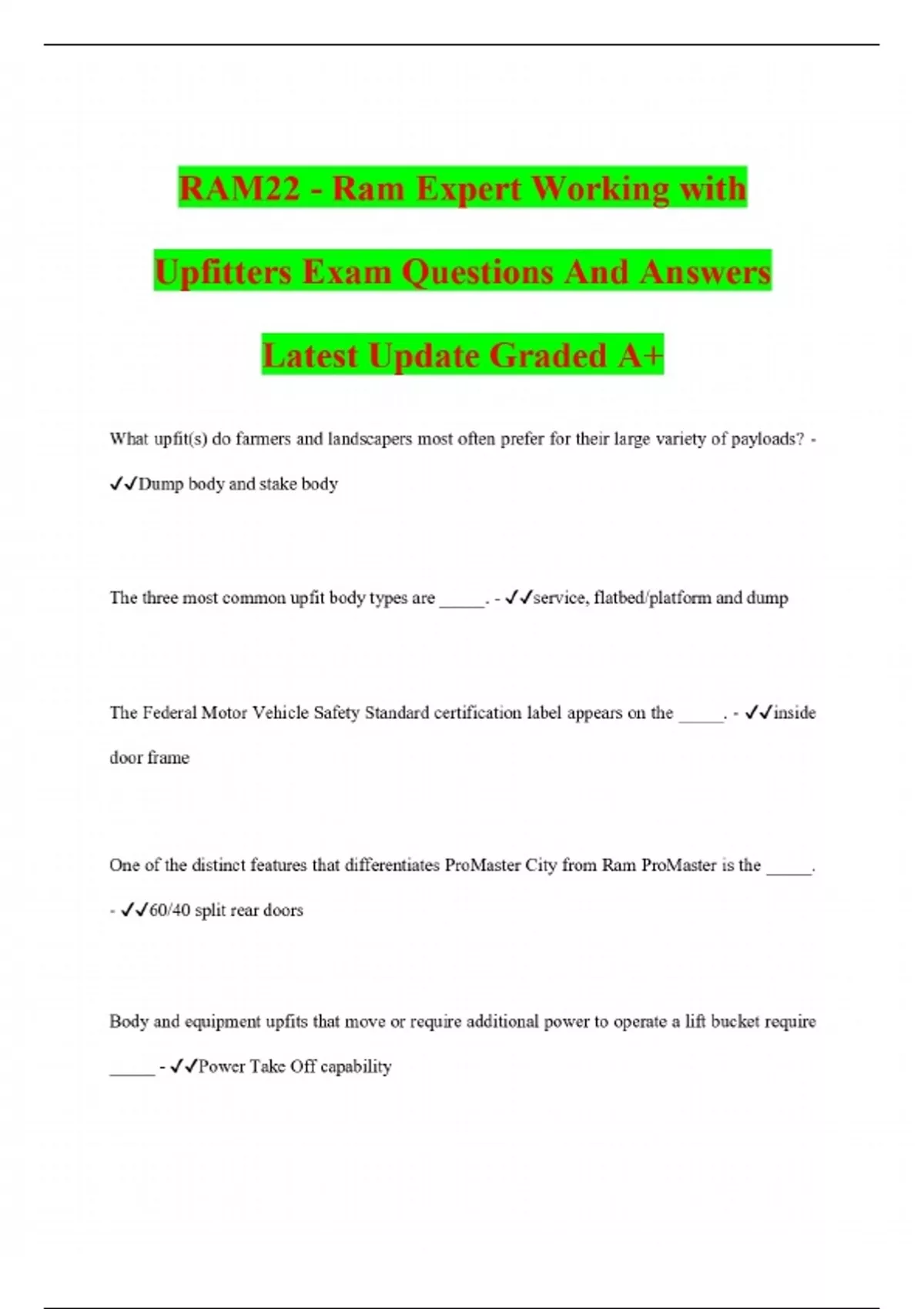 RAM22 - Ram Expert Working with Upfitters Exam Questions And Answers Latest Update Graded A+

What upfit(s) do farmers and landscapers most often prefer for their large variety of payloads? - ✓✓Dump body and stake body

The three most common upfit body types are _____. - ✓✓service, flatbed/platform and dump

The Federal Motor Vehicle Safety Standard certification label appears on the _____. - ✓✓inside door frame

One of the distinct features that differentiates ProMaster City from Ram ProMaster is the _____. - ✓✓60/40 split rear doors

Body and equipment upfits that move or require additional power to operate a lift bucket require _____ - ✓✓Power Take Off capability